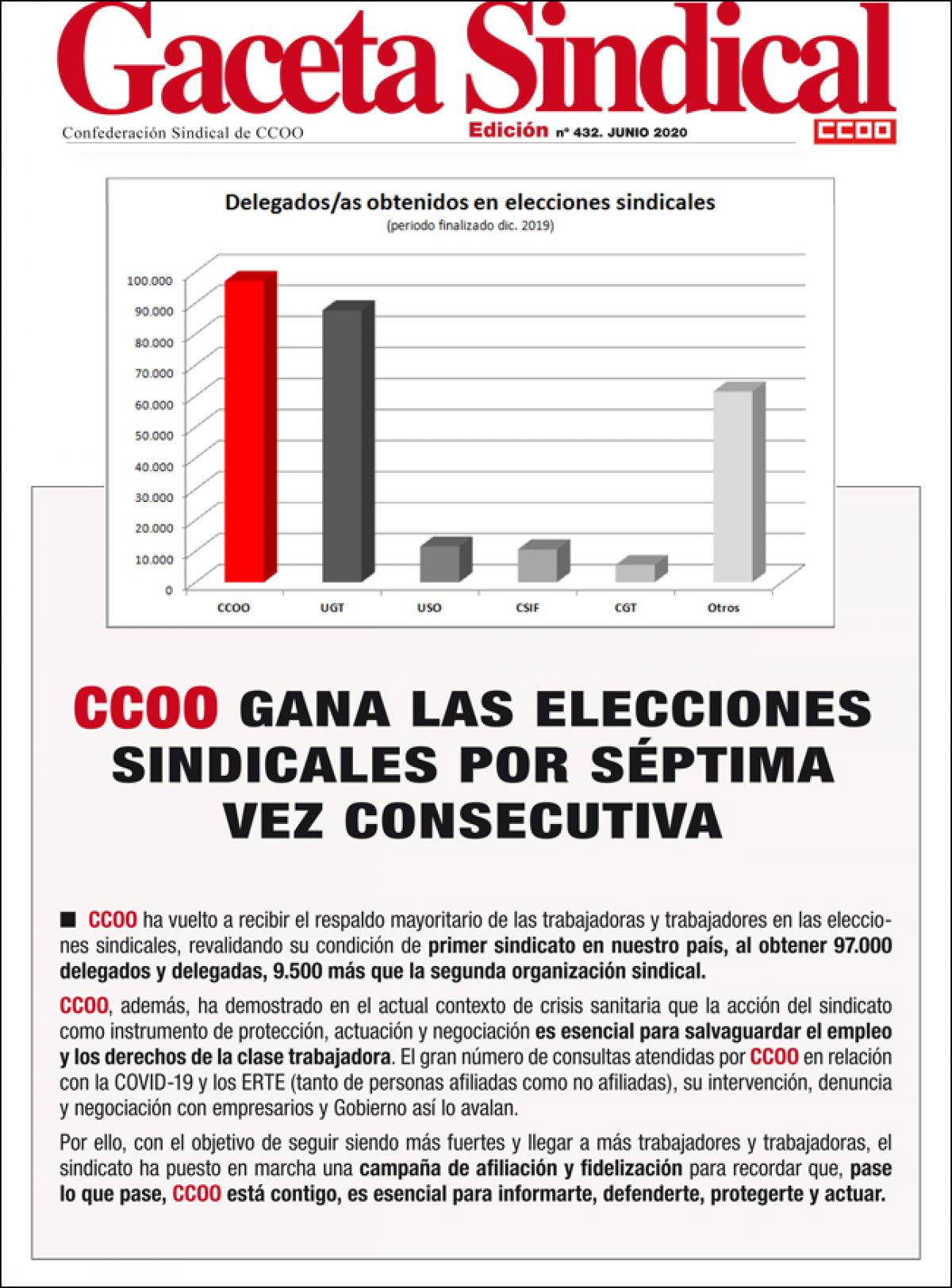 Gaceta Sindical

Confederación Sindical de CCOO

Edición nº 432. JUNIO 2020

CCOO

Delegados/as obtenidos en elecciones sindicales
(periodo finalizado dic. 2019)

100.000
90.000
80.000
70.000
60.000
50.000
40.000
30.000
20.000
10.000
0

CCOO UGT USO CSIF CGT Otros

CCOO GANA LAS ELECCIONES SINDICALES POR SÉPTIMA VEZ CONSECUTIVA

■ CCOO ha vuelto a recibir el respaldo mayoritario de las trabajadoras y trabajadores en las elecciones sindicales, revalidando su condición de primer sindicato en nuestro país, al obtener 97.000 delegados y delegadas, 9.500 más que la segunda organización sindical.

CCOO, además, ha demostrado en el actual contexto de crisis sanitaria que la acción del sindicato como instrumento de protección, actuación y negociación es esencial para salvaguardar el empleo y los derechos de la clase trabajadora. El gran número de consultas atendidas por CCOO en relación con la COVID-19 y los ERTE (tanto de personas afiliadas como no afiliadas), su intervención, denuncia y negociación con empresarios y Gobierno así lo avalan.

Por ello, con el objetivo de seguir siendo más fuertes y llegar a más trabajadores y trabajadoras, el sindicato ha puesto en marcha una campaña de afiliación y fidelización para recordar que, pase lo que pase, CCOO está contigo, es esencial para informarte, defenderte, protegerte y actuar.